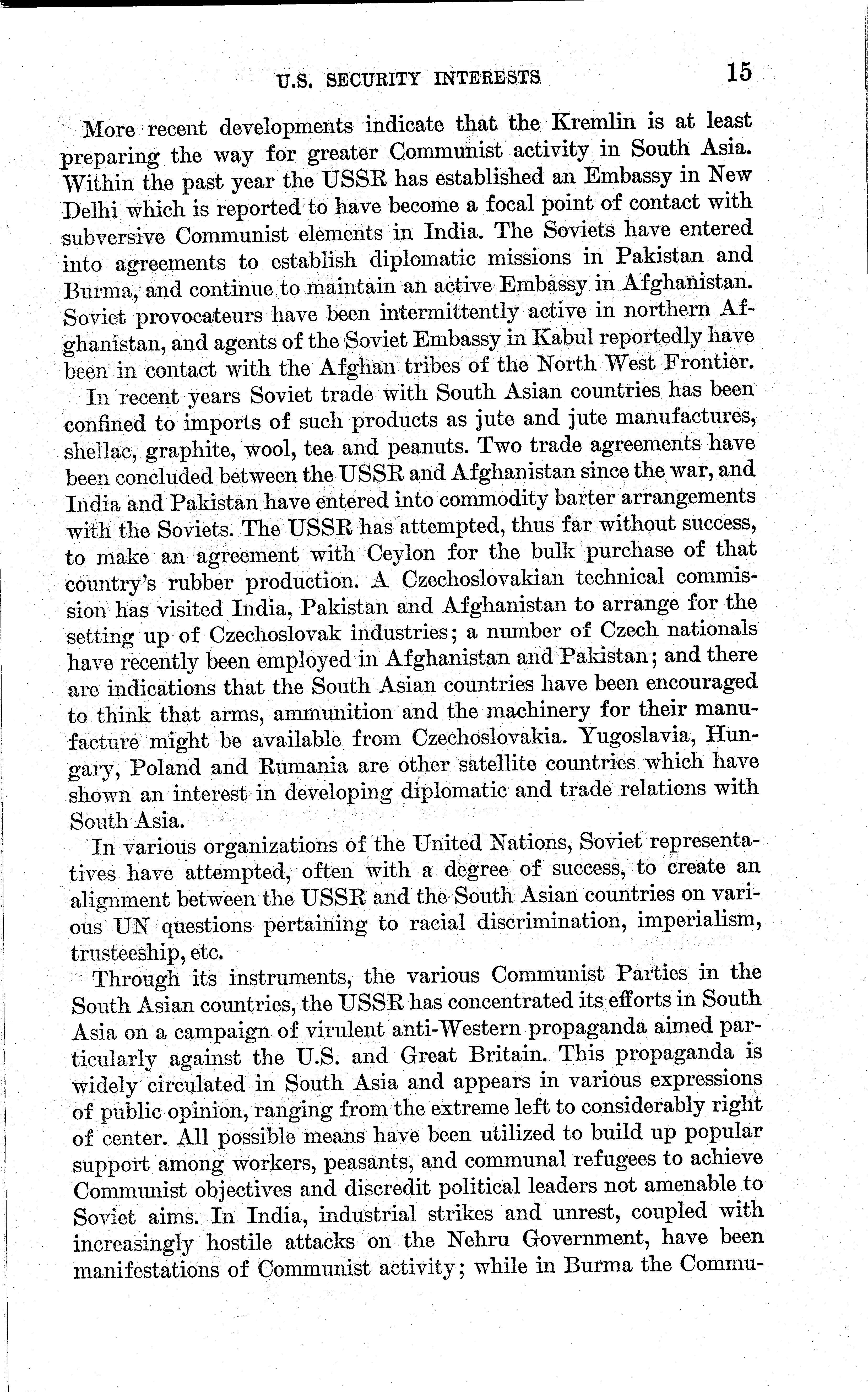 U.S. SECURITY INTERESTS 15

More recent developments indicate that the Kremlin is at least preparing the way for greater Communist activity in South Asia. Within the past year the USSR has established an Embassy in New Delhi which is reported to have become a focal point of contact with subversive Communist elements in India. The Soviets have entered into agreements to establish diplomatic missions in Pakistan and Burma, and continue to maintain an active Embassy in Afghanistan. Soviet provocateurs have been intermittently active in northern Afghanistan, and agents of the Soviet Embassy in Kabul reportedly have been in contact with the Afghan tribes of the North West Frontier.

In recent years Soviet trade with South Asian countries has been confined to imports of such products as jute and jute manufactures, shellac, graphite, wool, tea and peanuts. Two trade agreements have been concluded between the USSR and Afghanistan since the war, and India and Pakistan have entered into commodity barter arrangements with the Soviets. The USSR has attempted, thus far without success, to make an agreement with Ceylon for the bulk purchase of that country's rubber production. A Czechoslovakian technical commission has visited India, Pakistan and Afghanistan to arrange for the setting up of Czechoslovak industries; a number of Czech nationals have recently been employed in Afghanistan and Pakistan; and there are indications that the South Asian countries have been encouraged to think that arms, ammunition and the machinery for their manufacture might be available from Czechoslovakia. Yugoslavia, Hungary, Poland and Rumania are other satellite countries which have shown an interest in developing diplomatic and trade relations with South Asia.

In various organizations of the United Nations, Soviet representatives have attempted, often with a degree of success, to create an alignment between the USSR and the South Asian countries on various UN questions pertaining to racial discrimination, imperialism, trusteeship, etc.

Through its instruments, the various Communist Parties in the South Asian countries, the USSR has concentrated its efforts in South Asia on a campaign of virulent anti-Western propaganda aimed particularly against the U.S. and Great Britain. This propaganda is widely circulated in South Asia and appears in various expressions of public opinion, ranging from the extreme left to considerably right of center. All possible means have been utilized to build up popular support among workers, peasants, and communal refugees to achieve Communist objectives and discredit political leaders not amenable to Soviet aims. In India, industrial strikes and unrest, coupled with increasingly hostile attacks on the Nehru Government, have been manifestations of Communist activity; while in Burma the Commu-